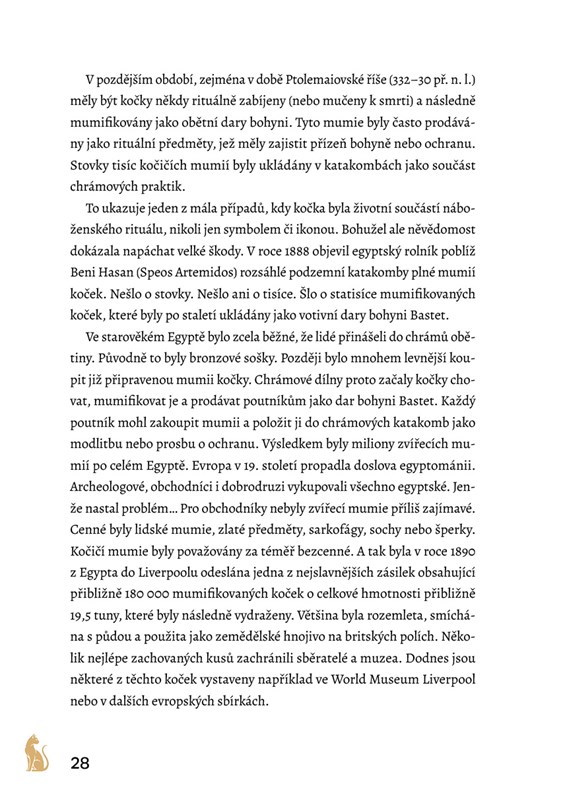 V pozdějším období, zejména v době Ptolemaiovské říše (332–30 př. n. l.) měly být kočky někdy rituálně zabíjeny (nebo mučeny k smrti) a následně mumifikovány jako obětní dary bohyni. Tyto mumie byly často prodávány jako rituální předměty, jež měly zajistit přízeň bohyně nebo ochranu. Stovky tisíc kočičích mumií byly ukládány v katakombách jako součást chrámových praktik.

To ukazuje jeden z mála případů, kdy kočka byla životní součástí náboženského rituálu, nikoli jen symbolem či ikonou. Bohužel ale nevědomost dokázala napáchat velké škody. V roce 1888 objevil egyptský rolník poblíž Beni Hasan (Speos Artemidos) rozsáhlé podzemní katakomby plné mumií koček. Nešlo o stovky. Nešlo ani o tisíce. Šlo o statisíce mumifikovaných koček, které byly po staletí ukládány jako votivní dary bohyni Bastet.

Ve starověkém Egyptě bylo zcela běžné, že lidé přinášeli do chrámů obětiny. Původně to byly bronzové sošky. Později bylo mnohem levnější koupit již připravenou mumii kočky. Chrámové dílny proto začaly kočky chovat, mumifikovat je a prodávat poutníkům jako dar bohyni Bastet. Každý poutník mohl zakoupit mumii a položit ji do chrámových katakomb jako modlitbu nebo prosbu o ochranu. Výsledkem byly miliony zvířecích mumií po celém Egyptě. Evropa v 19. století propadla doslova egyptománii. Archeologové, obchodníci i dobrodruzi vykupovali všechno egyptské. Jenže nastal problém… Pro obchodníky nebyly zvířecí mumie příliš zajímavé. Cenné byly lidské mumie, zlaté předměty, sarkofágy, sochy nebo šperky. Kočičí mumie byly považovány za téměř bezcenné. A tak byla v roce 1890 z Egypta do Liverpoolu odeslána jedna z nejslavnějších zásilek obsahující přibližně 180 000 mumifikovaných koček o celkové hmotnosti přibližně 19,5 tuny, které byly následně vydraženy. Většina byla rozemleta, smíchána s půdou a použita jako zemědělské hnojivo na britských polích. Několik nejlépe zachovaných kusů zachránili sběratelé a muzea. Dodnes jsou některé z těchto koček vystaveny například ve World Museum Liverpool nebo v dalších evropských sbírkách.

28